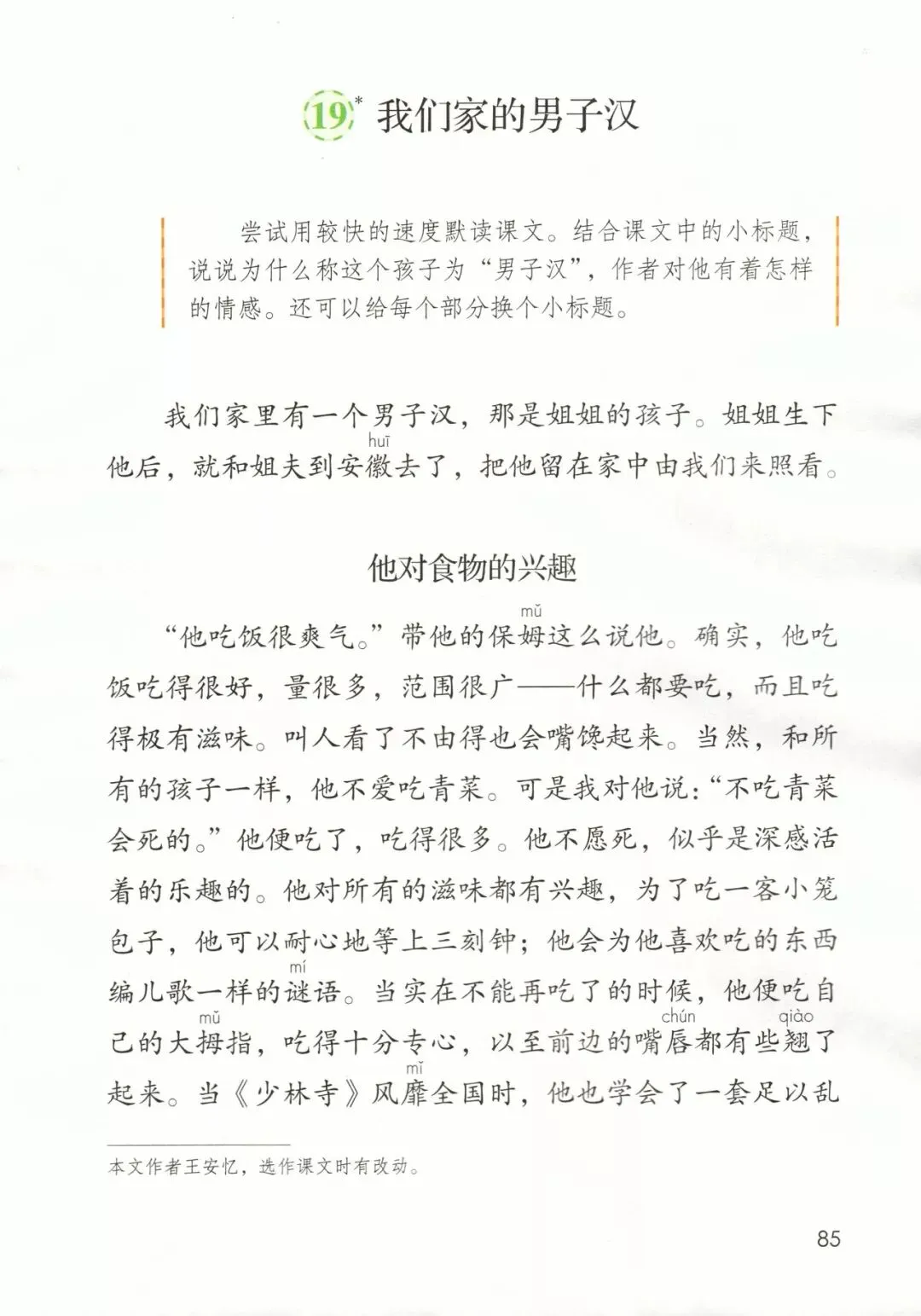 19* 我们家的男子汉

尝试用较快的速度默读课文。结合课文中的小标题，说说为什么称这个孩子为“男子汉”，作者对他有着怎样的情感。还可以给每个部分换个小标题。

我们家里有一个男子汉，那是姐姐的孩子。姐姐生下他后，就和姐夫到安徽(huī)去了，把他留在家中由我们来照看。

他对食物的兴趣

“他吃饭很爽气。”带他的保姆(mǔ)这么说他。确实，他吃饭吃得很好，量很多，范围很广——什么都要吃，而且吃得极有滋味。叫人看了不由得也会嘴馋起来。当然，和所有的孩子一样，他不爱吃青菜。可是我对他说：“不吃青菜会死的。”他便吃了，吃得很多。他不愿死，似乎是深感活着的乐趣的。他对所有的滋味都有兴趣，为了吃一客小笼包子，他可以耐心地等上三刻钟；他会为他喜欢吃的东西编儿歌一样的谜(mí)语。当实在不能再吃了的时候，他便吃自己的大拇(mǔ)指，吃得十分专心，以至前边的嘴唇(chún)都有些翘(qiào)了起来。当《少林寺》风靡(mǐ)全国时，他也学会了一套足以乱

本文作者王安忆，选作课文时有改动。

85